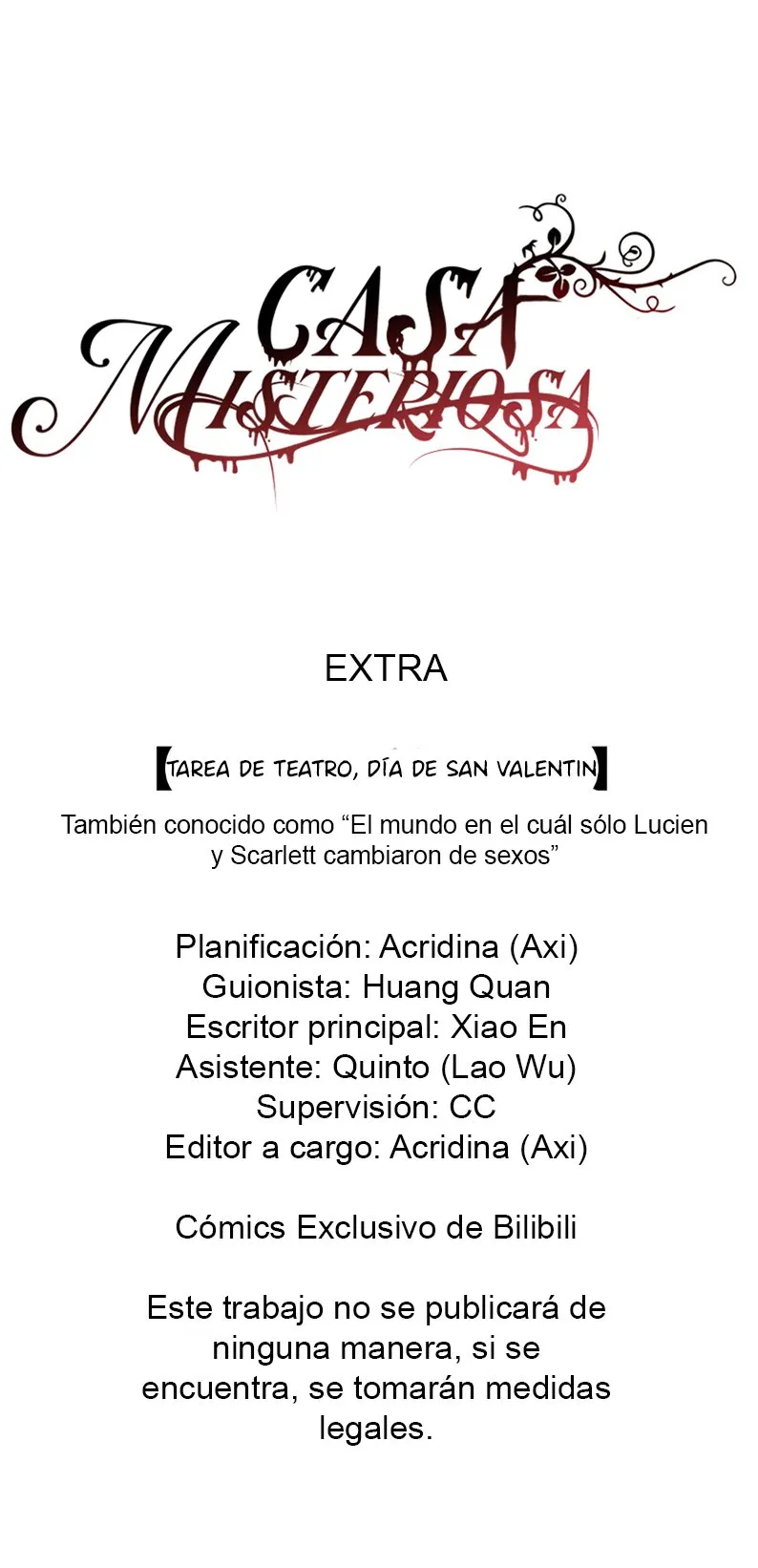 CASA MISTERIOSA

EXTRA

【TAREA DE TEATRO, DÍA DE SAN VALENTIN】

También conocido como "El mundo en el cuál sólo Lucien y Scarlett cambiaron de sexos"

Planificación: Acridina (Axi)
Guionista: Huang Quan
Escritor principal: Xiao En
Asistente: Quinto (Lao Wu)
Supervisión: CC
Editor a cargo: Acridina (Axi)

Cómics Exclusivo de Bilibili

Este trabajo no se publicará de ninguna manera, si se encuentra, se tomarán medidas legales.